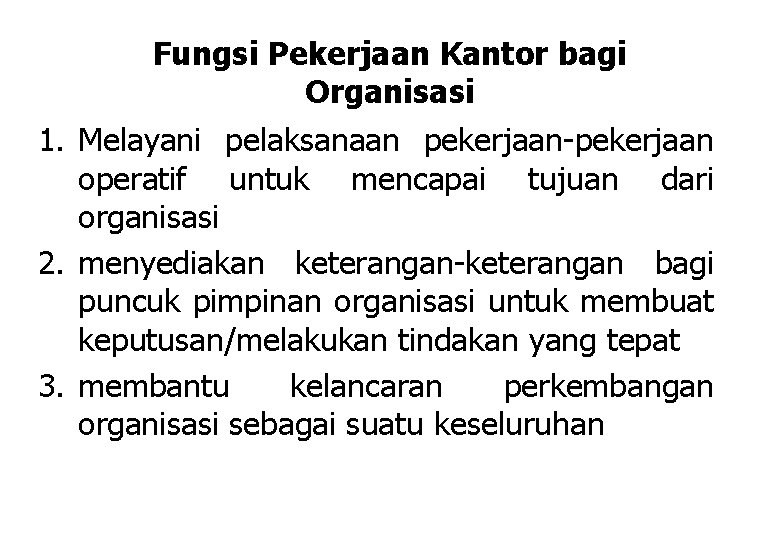 Fungsi Pekerjaan Kantor bagi Organisasi

1. Melayani pelaksanaan pekerjaan-pekerjaan operatif untuk mencapai tujuan dari organisasi
2. menyediakan keterangan-keterangan bagi puncuk pimpinan organisasi untuk membuat keputusan/melakukan tindakan yang tepat
3. membantu kelancaran perkembangan organisasi sebagai suatu keseluruhan